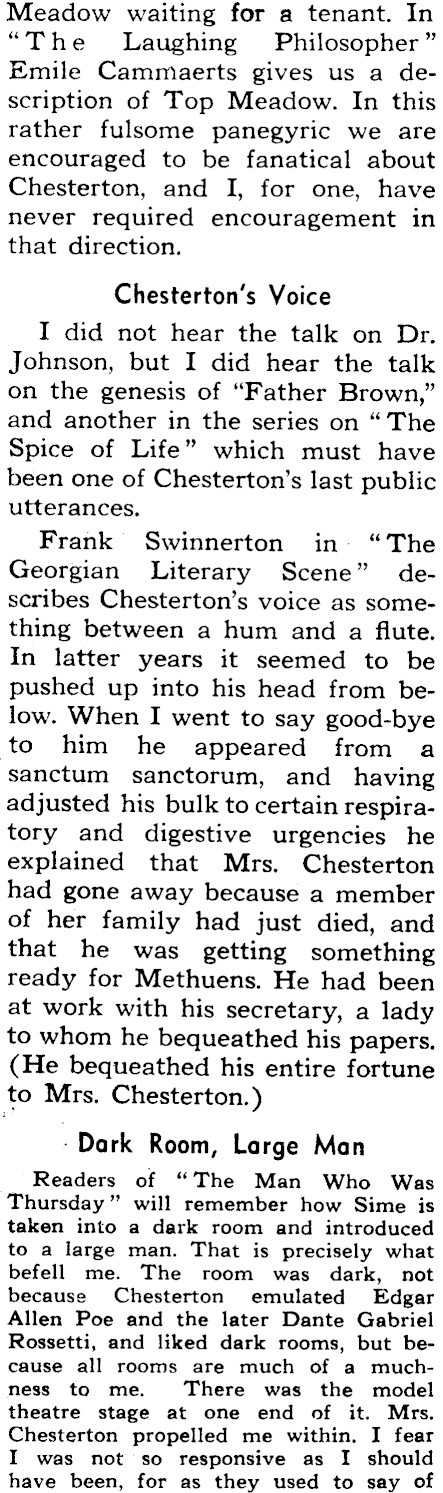 Meadow waiting for a tenant. In "The Laughing Philosopher" Emile Cammaerts gives us a description of Top Meadow. In this rather fulsome panegyric we are encouraged to be fanatical about Chesterton, and I, for one, have never required encouragement in that direction.

Chesterton's Voice

I did not hear the talk on Dr. Johnson, but I did hear the talk on the genesis of "Father Brown," and another in the series on "The Spice of Life" which must have been one of Chesterton's last public utterances.

Frank Swinnerton in "The Georgian Literary Scene" describes Chesterton's voice as something between a hum and a flute. In latter years it seemed to be pushed up into his head from below. When I went to say good-bye to him he appeared from a sanctum sanctorum, and having adjusted his bulk to certain respiratory and digestive urgencies he explained that Mrs. Chesterton had gone away because a member of her family had just died, and that he was getting something ready for Methuens. He had been at work with his secretary, a lady to whom he bequeathed his papers. (He bequeathed his entire fortune to Mrs. Chesterton.)

Dark Room, Large Man

Readers of "The Man Who Was Thursday" will remember how Sime is taken into a dark room and introduced to a large man. That is precisely what befell me. The room was dark, not because Chesterton emulated Edgar Allen Poe and the later Dante Gabriel Rossetti, and liked dark rooms, but because all rooms are much of a muchness to me. There was the model theatre stage at one end of it. Mrs. Chesterton propelled me within. I fear I was not so responsive as I should have been, for as they used to say of